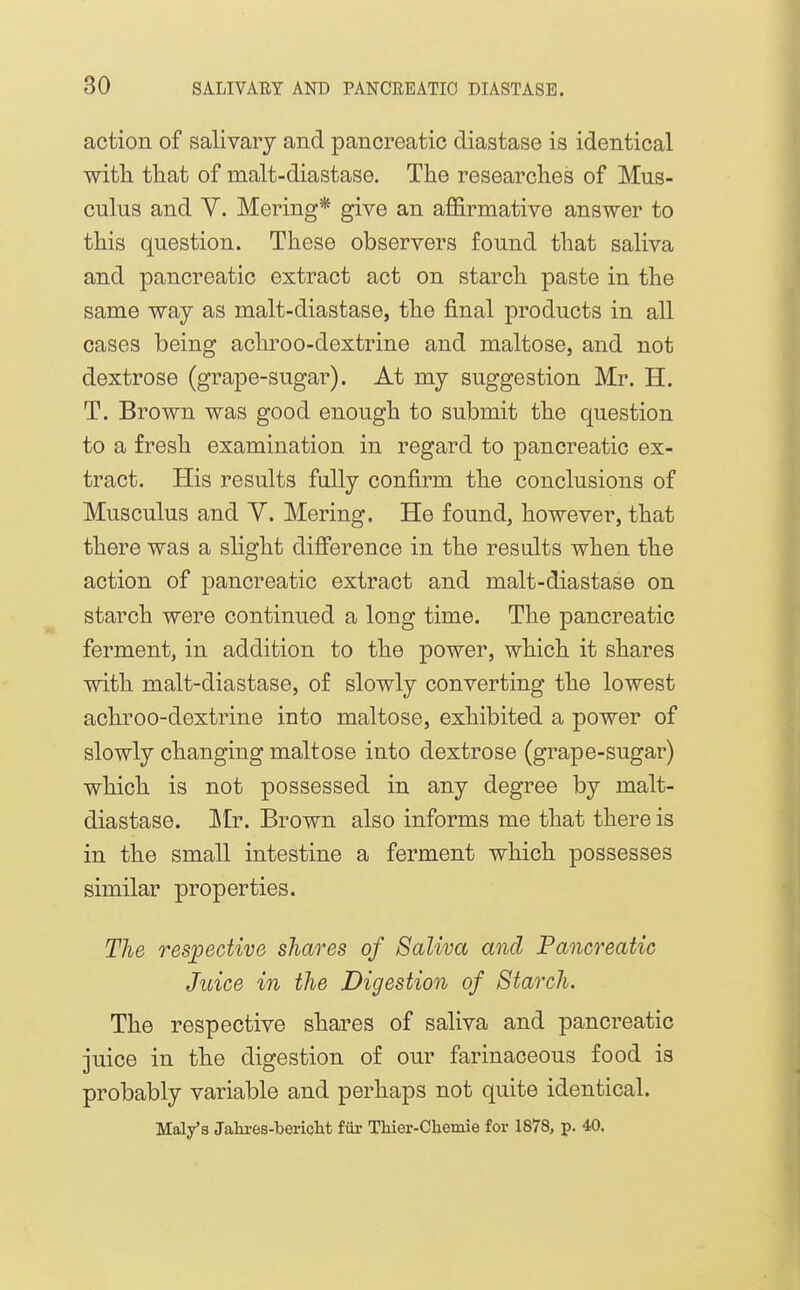 30 SALIVARY AND PANCREATIC DIASTASE.

action of salivary and pancreatic diastase is identical with that of malt-diastase. The researches of Musculus and V. Mering* give an affirmative answer to this question. These observers found that saliva and pancreatic extract act on starch paste in the same way as malt-diastase, the final products in all cases being achroo-dextrine and maltose, and not dextrose (grape-sugar). At my suggestion Mr. H. T. Brown was good enough to submit the question to a fresh examination in regard to pancreatic extract. His results fully confirm the conclusions of Musculus and V. Mering. He found, however, that there was a slight difference in the results when the action of pancreatic extract and malt-diastase on starch were continued a long time. The pancreatic ferment, in addition to the power, which it shares with malt-diastase, of slowly converting the lowest achroo-dextrine into maltose, exhibited a power of slowly changing maltose into dextrose (grape-sugar) which is not possessed in any degree by malt-diastase. Mr. Brown also informs me that there is in the small intestine a ferment which possesses similar properties.

The respective shares of Saliva and Pancreatic Juice in the Digestion of Starch.

The respective shares of saliva and pancreatic juice in the digestion of our farinaceous food is probably variable and perhaps not quite identical.

Maly's Jahres-bericht für Thier-Chemie for 1878, p. 40.